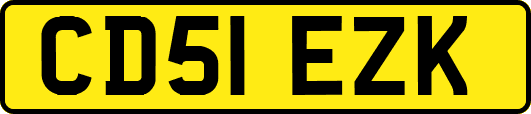 CD51 EZK